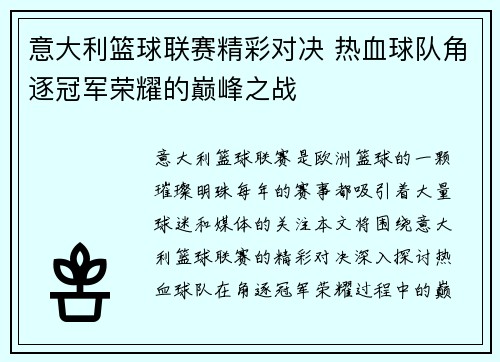 意大利篮球联赛精彩对决 热血球队角逐冠军荣耀的巅峰之战

意大利篮球联赛是欧洲篮球的一颗璀璨明珠每年的赛事都吸引着大量球迷和媒体的关注本文将围绕意大利篮球联赛的精彩对决深入探讨热血球队在角逐冠军荣耀过程中的巅